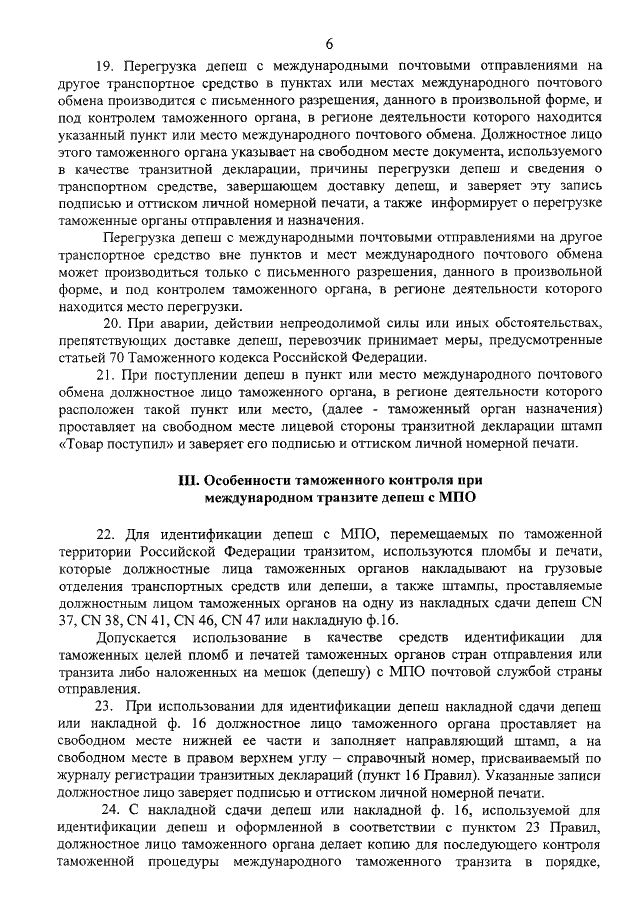 6

19. Перегрузка депеш с международными почтовыми отправлениями на другое транспортное средство в пунктах или местах международного почтового обмена производится с письменного разрешения, данного в произвольной форме, и под контролем таможенного органа, в регионе деятельности которого находится указанный пункт или место международного почтового обмена. Должностное лицо этого таможенного органа указывает на свободном месте документа, используемого в качестве транзитной декларации, причины перегрузки депеш и сведения о транспортном средстве, завершающем доставку депеш, и заверяет эту запись подписью и оттиском личной номерной печати, а также информирует о перегрузке таможенные органы отправления и назначения.

Перегрузка депеш с международными почтовыми отправлениями на другое транспортное средство вне пунктов и мест международного почтового обмена может производиться только с письменного разрешения, данного в произвольной форме, и под контролем таможенного органа, в регионе деятельности которого находится место перегрузки.

20. При аварии, действии непреодолимой силы или иных обстоятельствах, препятствующих доставке депеш, перевозчик принимает меры, предусмотренные статьей 70 Таможенного кодекса Российской Федерации.

21. При поступлении депеш в пункт или место международного почтового обмена должностное лицо таможенного органа, в регионе деятельности которого расположен такой пункт или место, (далее - таможенный орган назначения) проставляет на свободном месте лицевой стороны транзитной декларации штамп «Товар поступил» и заверяет его подписью и оттиском личной номерной печати.

III. Особенности таможенного контроля при международном транзите депеш с МПО

22. Для идентификации депеш с МПО, перемещаемых по таможенной территории Российской Федерации транзитом, используются пломбы и печати, которые должностные лица таможенных органов накладывают на грузовые отделения транспортных средств или депеши, а также штампы, проставляемые должностным лицом таможенных органов на одну из накладных сдачи депеш CN 37, CN 38, CN 41, CN 46, CN 47 или накладную ф.16.

Допускается использование в качестве средств идентификации для таможенных целей пломб и печатей таможенных органов стран отправления или транзита либо наложенных на мешок (депешу) с МПО почтовой службой страны отправления.

23. При использовании для идентификации депеш накладной сдачи депеш или накладной ф. 16 должностное лицо таможенного органа проставляет на свободном месте нижней ее части и заполняет направляющий штамп, а на свободном месте в правом верхнем углу – справочный номер, присваиваемый по журналу регистрации транзитных деклараций (пункт 16 Правил). Указанные записи должностное лицо заверяет подписью и оттиском личной номерной печати.

24. С накладной сдачи депеш или накладной ф. 16, используемой для идентификации депеш и оформленной в соответствии с пунктом 23 Правил, должностное лицо таможенного органа делает копию для последующего контроля таможенной процедуры международного таможенного транзита в порядке,